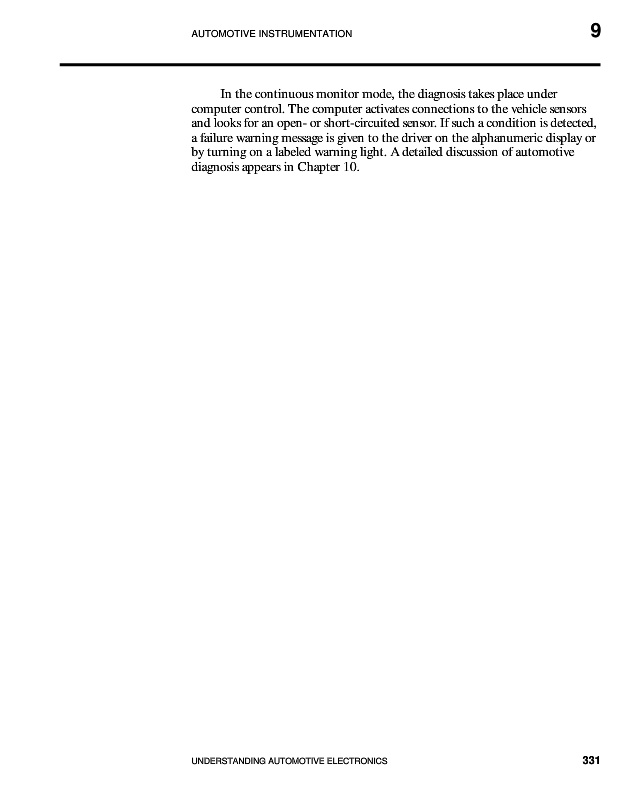 AUTOMOTIVE INSTRUMENTATION

9

In the continuous monitor mode, the diagnosis takes place under computer control. The computer activates connections to the vehicle sensors and looks for an open- or short-circuited sensor. If such a condition is detected, a failure warning message is given to the driver on the alphanumeric display or by turning on a labeled warning light. A detailed discussion of automotive diagnosis appears in Chapter 10.

UNDERSTANDING AUTOMOTIVE ELECTRONICS

331